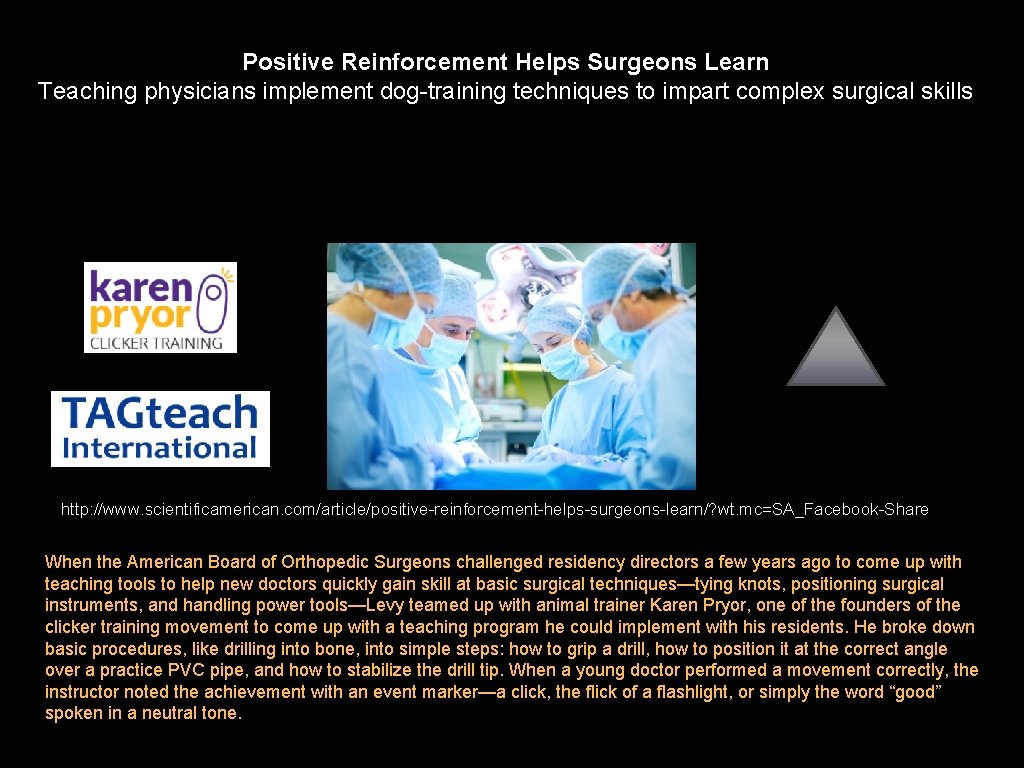 Positive Reinforcement Helps Surgeons Learn
Teaching physicians implement dog-training techniques to impart complex surgical skills

karen pryor
CLICKER TRAINING

TAGteach International

http://www.scientificamerican.com/article/positive-reinforcement-helps-surgeons-learn/?wt.mc=SA_Facebook-Share

When the American Board of Orthopedic Surgeons challenged residency directors a few years ago to come up with teaching tools to help new doctors quickly gain skill at basic surgical techniques—tying knots, positioning surgical instruments, and handling power tools—Levy teamed up with animal trainer Karen Pryor, one of the founders of the clicker training movement to come up with a teaching program he could implement with his residents. He broke down basic procedures, like drilling into bone, into simple steps: how to grip a drill, how to position it at the correct angle over a practice PVC pipe, and how to stabilize the drill tip. When a young doctor performed a movement correctly, the instructor noted the achievement with an event marker—a click, the flick of a flashlight, or simply the word “good” spoken in a neutral tone.